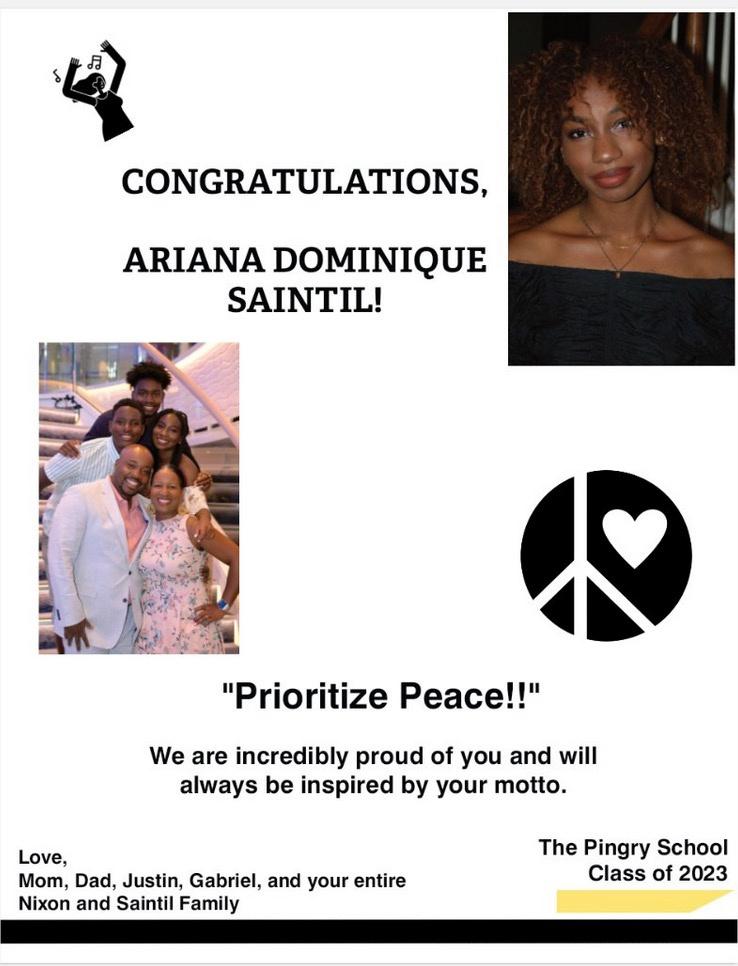 CONGRATULATIONS,

ARIANA DOMINIQUE SAINTIL!

"Prioritize Peace!!"

We are incredibly proud of you and will always be inspired by your motto.

Love,
Mom, Dad, Justin, Gabriel, and your entire Nixon and Saintil Family

The Pingry School
Class of 2023